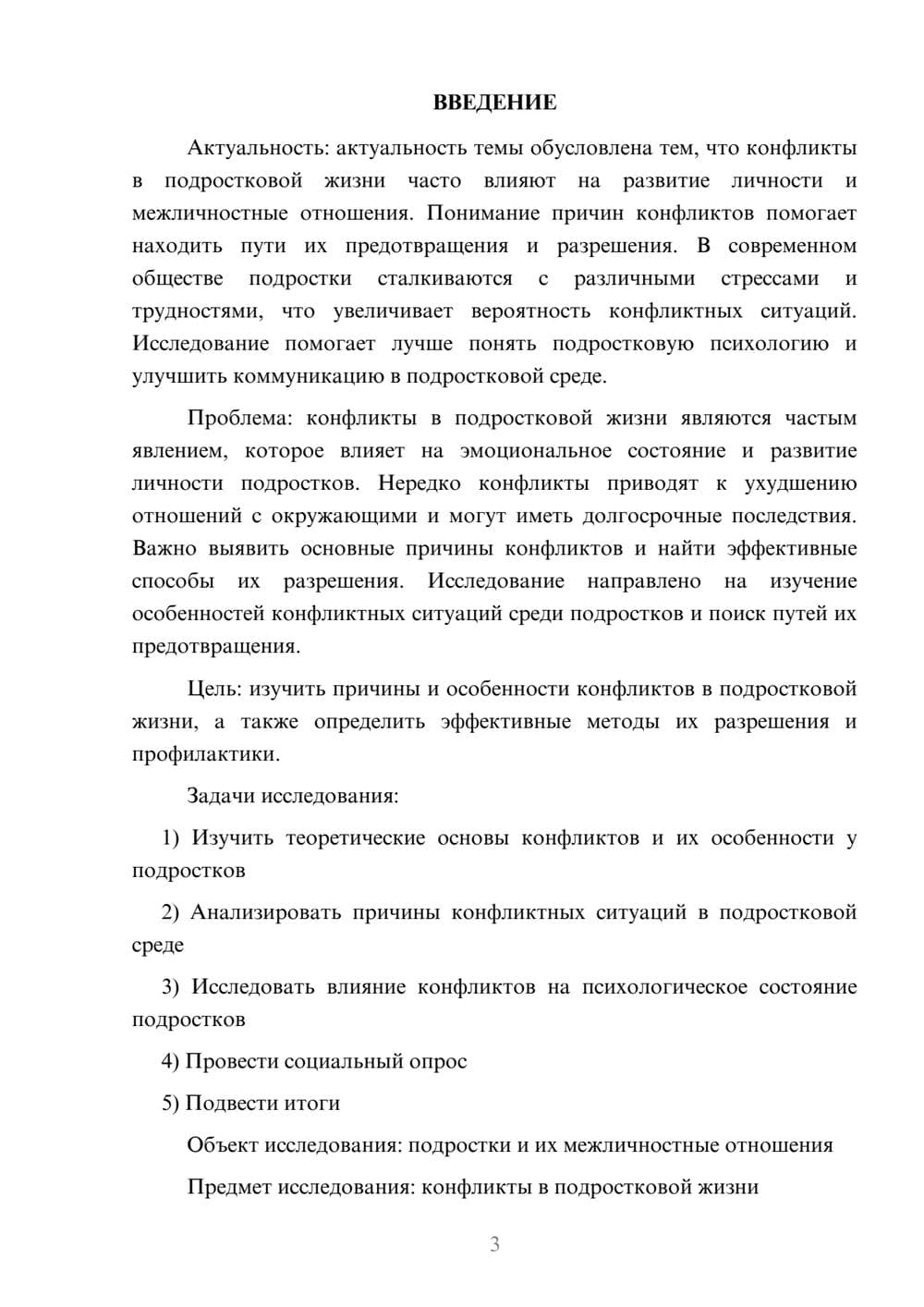 ВВЕДЕНИЕ

Актуальность: актуальность темы обусловлена тем, что конфликты в подростковой жизни часто влияют на развитие личности и межличностные отношения. Понимание причин конфликтов помогает находить пути их предотвращения и разрешения. В современном обществе подростки сталкиваются с различными стрессами и трудностями, что увеличивает вероятность конфликтных ситуаций. Исследование помогает лучше понять подростковую психологию и улучшить коммуникацию в подростковой среде.

Проблема: конфликты в подростковой жизни являются частым явлением, которое влияет на эмоциональное состояние и развитие личности подростков. Нередко конфликты приводят к ухудшению отношений с окружающими и могут иметь долгосрочные последствия. Важно выявить основные причины конфликтов и найти эффективные способы их разрешения. Исследование направлено на изучение особенностей конфликтных ситуаций среди подростков и поиск путей их предотвращения.

Цель: изучить причины и особенности конфликтов в подростковой жизни, а также определить эффективные методы их разрешения и профилактики.

Задачи исследования:

1) Изучить теоретические основы конфликтов и их особенности у подростков

2) Анализировать причины конфликтных ситуаций в подростковой среде

3) Исследовать влияние конфликтов на психологическое состояние подростков

4) Провести социальный опрос

5) Подвести итоги

Объект исследования: подростки и их межличностные отношения

Предмет исследования: конфликты в подростковой жизни

3